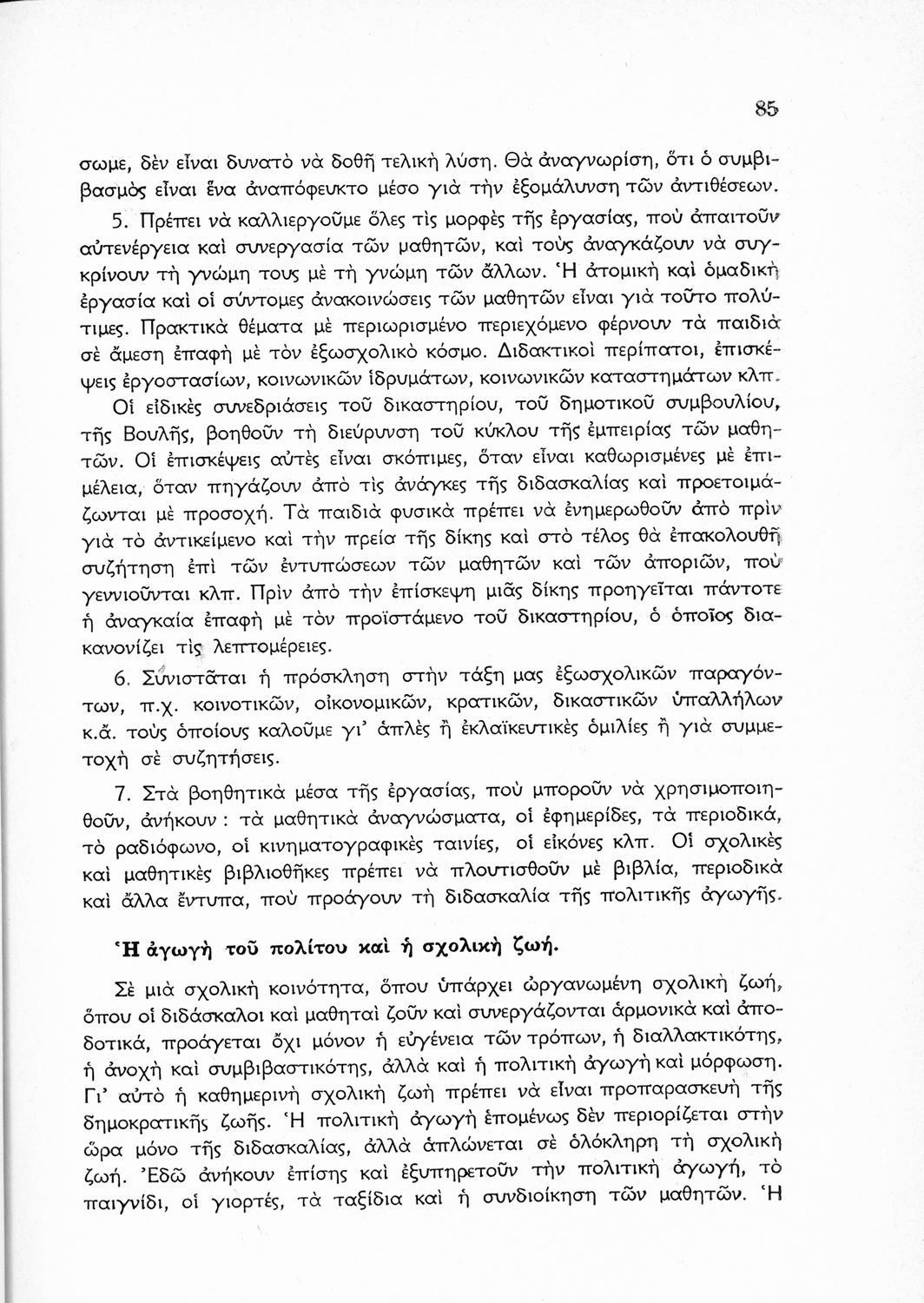 85

σωμε, δὲν εἶναι δυνατὸ νὰ δοθῆ τελικὴ λύση. Θὰ ἀναγνωρίση, ὅτι ὁ συμβιβασμὸς εἶναι ἕνα ἀναπόφευκτο μέσο γιὰ τὴν ἐξομάλυνση τῶν ἀντιθέσεων.

5. Πρέπει νὰ καλλιεργοῦμε ὅλες τὶς μορφὲς τῆς ἐργασίας, ποὺ ἀπαιτοῦν αὐτενέργεια καὶ συνεργασία τῶν μαθητῶν, καὶ τοὺς ἀναγκάζουν νὰ συγκρίνουν τὴ γνώμη τους μὲ τὴ γνώμη τῶν ἄλλων. Ἡ ἀτομικὴ καὶ ὁμαδικὴ ἐργασία καὶ οἱ σύντομες ἀνακοινώσεις τῶν μαθητῶν εἶναι γιὰ τοῦτο πολύτιμες. Πρακτικὰ θέματα μὲ περιωρισμένο περιεχόμενο φέρνουν τὰ παιδιὰ σὲ ἄμεση ἐπαφὴ μὲ τὸν ἐξωσχολικὸ κόσμο. Διδακτικοὶ περίπατοι, ἐπισκέψεις ἐργοστασίων, κοινωνικῶν ἱδρυμάτων, κοινωνικῶν καταστημάτων κλπ.

Οἱ εἰδικὲς συνεδριάσεις τοῦ δικαστηρίου, τοῦ δημοτικοῦ συμβουλίου, τῆς Βουλῆς, βοηθοῦν τὴ διεύρυνση τοῦ κύκλου τῆς ἐμπειρίας τῶν μαθητῶν. Οἱ ἐπισκέψεις αὐτὲς εἶναι σκόπιμες, ὅταν εἶναι καθωρισμένες μὲ ἐπιμέλεια, ὅταν πηγάζουν ἀπὸ τὶς ἀνάγκες τῆς διδασκαλίας καὶ προετοιμάζωνται μὲ προσοχή. Τὰ παιδιὰ φυσικὰ πρέπει νὰ ἐνημερωθοῦν ἀπὸ πρὶν γιὰ τὸ ἀντικείμενο καὶ τὴν πρεία τῆς δίκης καὶ στὸ τέλος θὰ ἐπακολουθῆ συζήτηση ἐπὶ τῶν ἐντυπώσεων τῶν μαθητῶν καὶ τῶν ἀποριῶν, ποὺ γεννιοῦνται κλπ. Πρὶν ἀπὸ τὴν ἐπίσκεψη μιᾶς δίκης προηγεῖται πάντοτε ἡ ἀναγκαία ἐπαφὴ μὲ τὸν προϊστάμενο τοῦ δικαστηρίου, ὁ ὁποῖος διακανονίζει τὶς λεπτομέρειες.

6. Συνιστᾶται ἡ πρόσκληση στὴν τάξη μας ἐξωσχολικῶν παραγόντων, π.χ. κοινοτικῶν, οἰκονομικῶν, κρατικῶν, δικαστικῶν ὑπαλλήλων κ.ἄ. τοὺς ὁποίους καλοῦμε γι' ἁπλὲς ἢ ἐκλαϊκευτικὲς ὁμιλίες ἢ γιὰ συμμετοχὴ σὲ συζητήσεις.

7. Στὰ βοηθητικὰ μέσα τῆς ἐργασίας, ποὺ μποροῦν νὰ χρησιμοποιηθοῦν, ἀνήκουν : τὰ μαθητικὰ ἀναγνώσματα, οἱ ἐφημερίδες, τὰ περιοδικά, τὸ ραδιόφωνο, οἱ κινηματογραφικὲς ταινίες, οἱ εἰκόνες κλπ. Οἱ σχολικὲς καὶ μαθητικὲς βιβλιοθῆκες πρέπει νὰ πλουτισθοῦν μὲ βιβλία, περιοδικὰ καὶ ἄλλα ἔντυπα, ποὺ προάγουν τὴ διδασκαλία τῆς πολιτικῆς ἀγωγῆς.

Ἡ ἀγωγὴ τοῦ πολίτου καὶ ἡ σχολικὴ ζωή.

Σὲ μιὰ σχολικὴ κοινότητα, ὅπου ὑπάρχει ὠργανωμένη σχολικὴ ζωή, ὅπου οἱ διδάσκαλοι καὶ μαθηταὶ ζοῦν καὶ συνεργάζονται ἁρμονικὰ καὶ ἀποδοτικά, προάγεται ὄχι μόνον ἡ εὐγένεια τῶν τρόπων, ἡ διαλλακτικότης, ἡ ἀνοχὴ καὶ συμβιβαστικότης, ἀλλὰ καὶ ἡ πολιτικὴ ἀγωγὴ καὶ μόρφωση. Γι' αὐτὸ ἡ καθημερινὴ σχολικὴ ζωὴ πρέπει νὰ εἶναι προπαρασκευὴ τῆς δημοκρατικῆς ζωῆς. Ἡ πολιτικὴ ἀγωγὴ ἑπομένως δὲν περιορίζεται στὴν ὥρα μόνο τῆς διδασκαλίας, ἀλλὰ ἁπλώνεται σὲ ὁλόκληρη τὴ σχολικὴ ζωή. Ἐδῶ ἀνήκουν ἐπίσης καὶ ἐξυπηρετοῦν τὴν πολιτικὴ ἀγωγή, τὸ παιγνίδι, οἱ γιορτές, τὰ ταξίδια καὶ ἡ συνδιοίκηση τῶν μαθητῶν. Ἡ